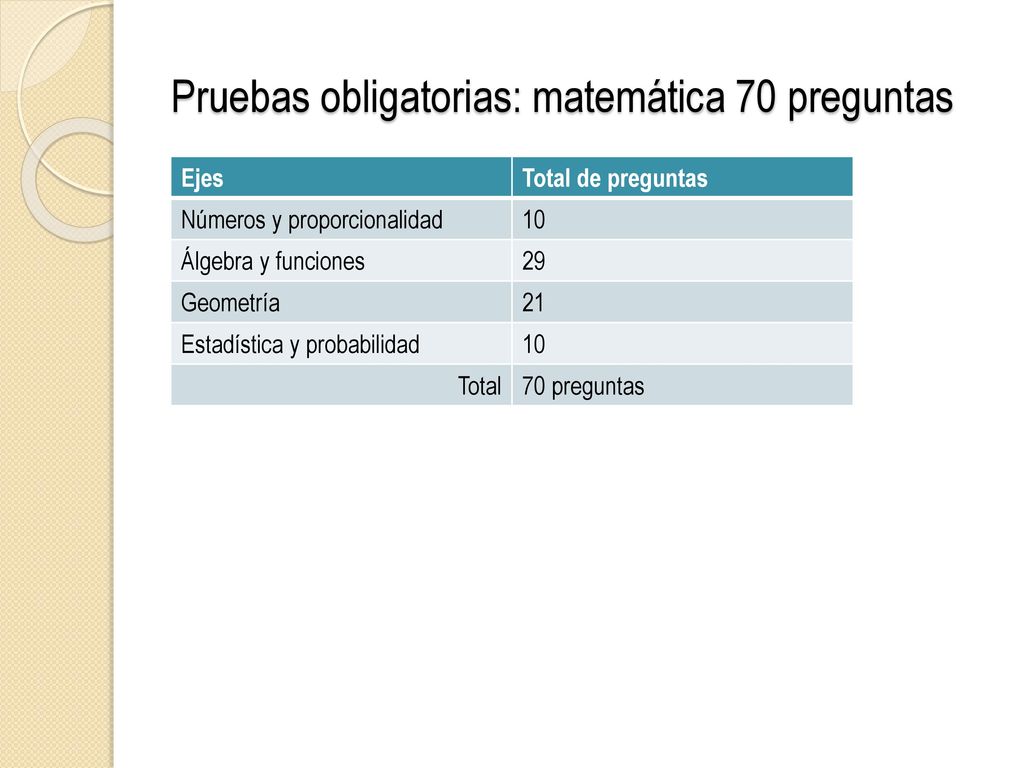 Pruebas obligatorias: matemática 70 preguntas

| Ejes | Total de preguntas |
|---|---|
| Números y proporcionalidad | 10 |
| Álgebra y funciones | 29 |
| Geometría | 21 |
| Estadística y probabilidad | 10 |
| Total | 70 preguntas |